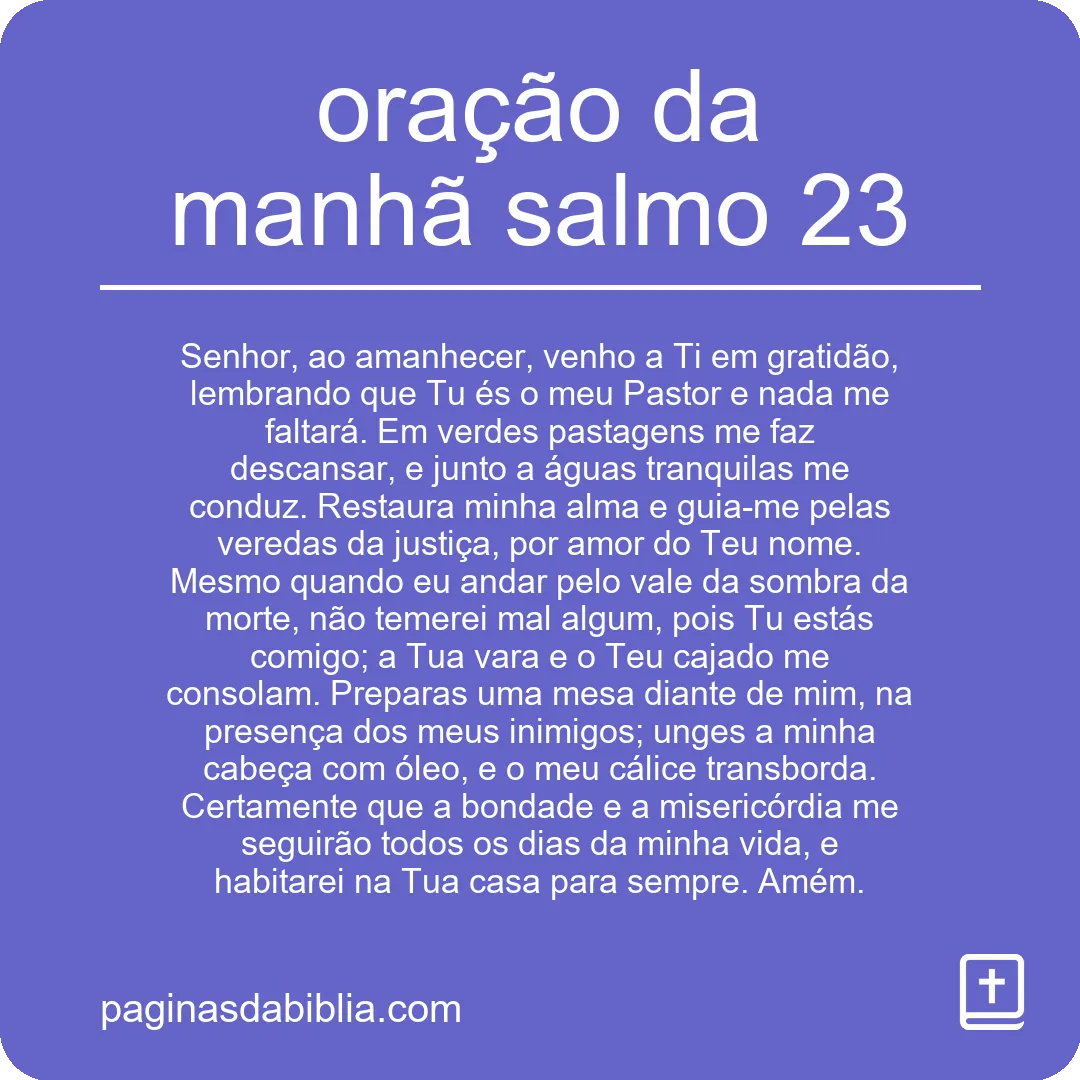 oração da manhã salmo 23

Senhor, ao amanhecer, venho a Ti em gratidão, lembrando que Tu és o meu Pastor e nada me faltará. Em verdes pastagens me faz descansar, e junto a águas tranquilas me conduz. Restaura minha alma e guia-me pelas veredas da justiça, por amor do Teu nome. Mesmo quando eu andar pelo vale da sombra da morte, não temerei mal algum, pois Tu estás comigo; a Tua vara e o Teu cajado me consolam. Preparas uma mesa diante de mim, na presença dos meus inimigos; unges a minha cabeça com óleo, e o meu cálice transborda. Certamente que a bondade e a misericórdia me seguirão todos os dias da minha vida, e habitarei na Tua casa para sempre. Amém.

paginasdabiblia.com